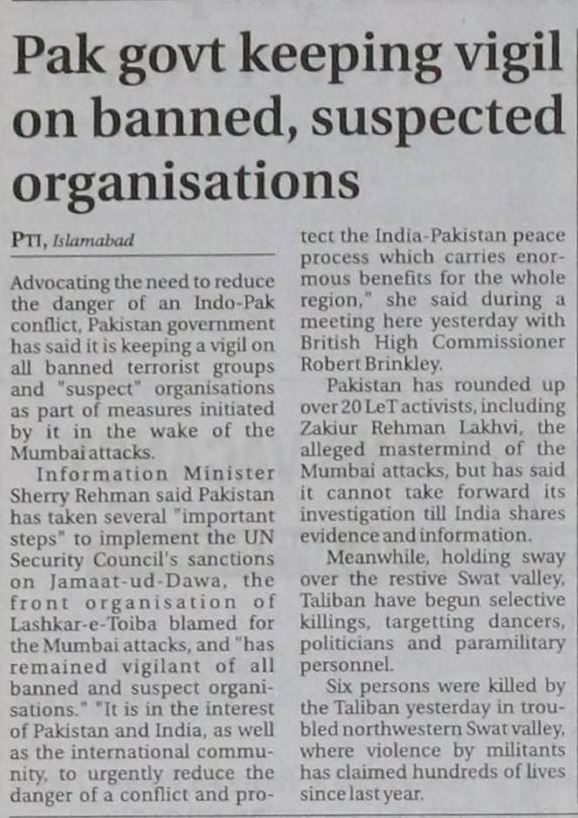 Pak govt keeping vigil on banned, suspected organisations

PTI, Islamabad

Advocating the need to reduce the danger of an Indo-Pak conflict, Pakistan government has said it is keeping a vigil on all banned terrorist groups and "suspect" organisations as part of measures initiated by it in the wake of the Mumbai attacks.

Information Minister Sherry Rehman said Pakistan has taken several "important steps" to implement the UN Security Council's sanctions on Jamaat-ud-Dawa, the front organisation of Lashkar-e-Toiba blamed for the Mumbai attacks, and "has remained vigilant of all banned and suspect organisations." "It is in the interest of Pakistan and India, as well as the international community, to urgently reduce the danger of a conflict and protect the India-Pakistan peace process which carries enormous benefits for the whole region," she said during a meeting here yesterday with British High Commissioner Robert Brinkley.

Pakistan has rounded up over 20 LeT activists, including Zakiur Rehman Lakhvi, the alleged mastermind of the Mumbai attacks, but has said it cannot take forward its investigation till India shares evidence and information.

Meanwhile, holding sway over the restive Swat valley, Taliban have begun selective killings, targetting dancers, politicians and paramilitary personnel.

Six persons were killed by the Taliban yesterday in troubled northwestern Swat valley, where violence by militants has claimed hundreds of lives since last year.